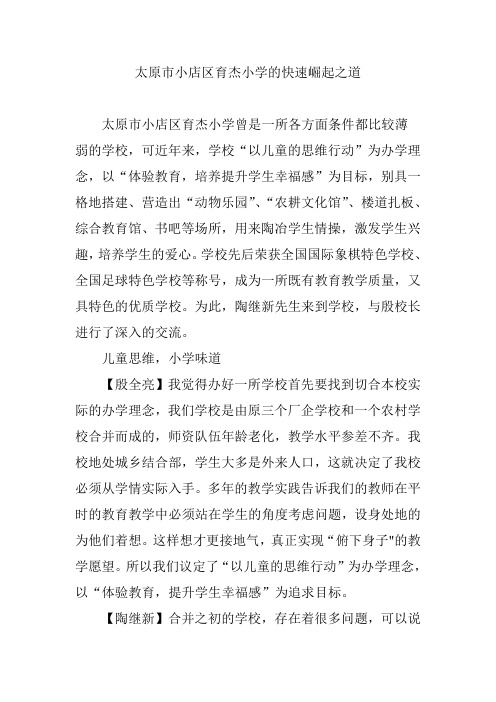 太原市小店区育杰小学的快速崛起之道

太原市小店区育杰小学曾是一所各方面条件都比较薄弱的学校，可近年来，学校“以儿童的思维行动”为办学理念，以“体验教育，培养提升学生幸福感”为目标，别具一格地搭建、营造出“动物乐园”、“农耕文化馆”、楼道扎板、综合教育馆、书吧等场所，用来陶冶学生情操，激发学生兴趣，培养学生的爱心。学校先后荣获全国国际象棋特色学校、全国足球特色学校等称号，成为一所既有教育教学质量，又具特色的优质学校。为此，陶继新先生来到学校，与殷校长进行了深入的交流。

儿童思维，小学味道

【殷全亮】我觉得办好一所学校首先要找到切合本校实际的办学理念，我们学校是由原三个厂企学校和一个农村学校合并而成的，师资队伍年龄老化，教学水平参差不齐。我校地处城乡结合部，学生大多是外来人口，这就决定了我校必须从学情实际入手。多年的教学实践告诉我们的教师在平时的教育教学中必须站在学生的角度考虑问题，设身处地的为他们着想。这样想才更接地气，真正实现“俯下身子"的教学愿望。所以我们议定了“以儿童的思维行动”为办学理念，以“体验教育，提升学生幸福感”为追求目标。

【陶继新】合并之初的学校，存在着很多问题，可以说